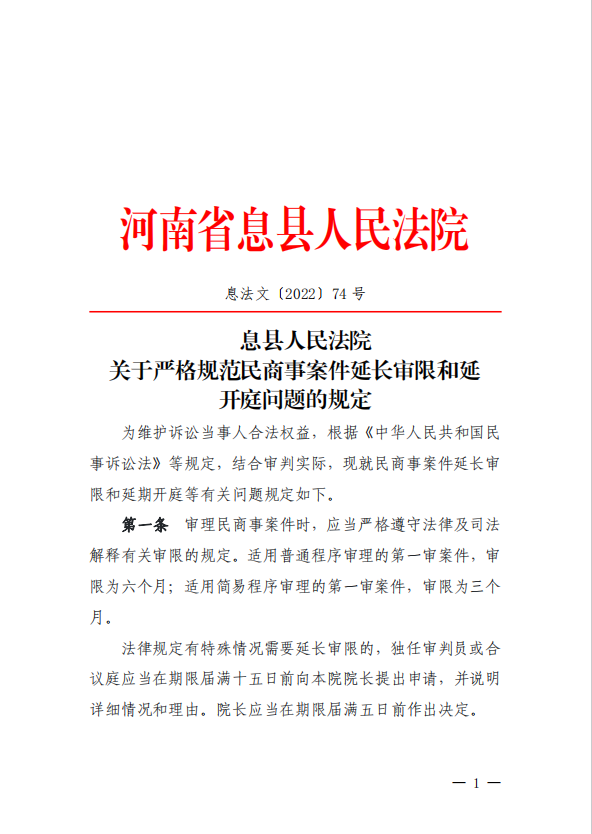 河南省息县人民法院

息法文〔2022〕74 号

息县人民法院
关于严格规范民商事案件延长审限和延开庭问题的规定

为维护诉讼当事人合法权益，根据《中华人民共和国民事诉讼法》等规定，结合审判实际，现就民商事案件延长审限和延期开庭等有关问题规定如下。

第一条 审理民商事案件时，应当严格遵守法律及司法解释有关审限的规定。适用普通程序审理的第一审案件，审限为六个月；适用简易程序审理的第一审案件，审限为三个月。

法律规定有特殊情况需要延长审限的，独任审判员或合议庭应当在期限届满十五日前向本院院长提出申请，并说明详细情况和理由。院长应当在期限届满五日前作出决定。

— 1 —